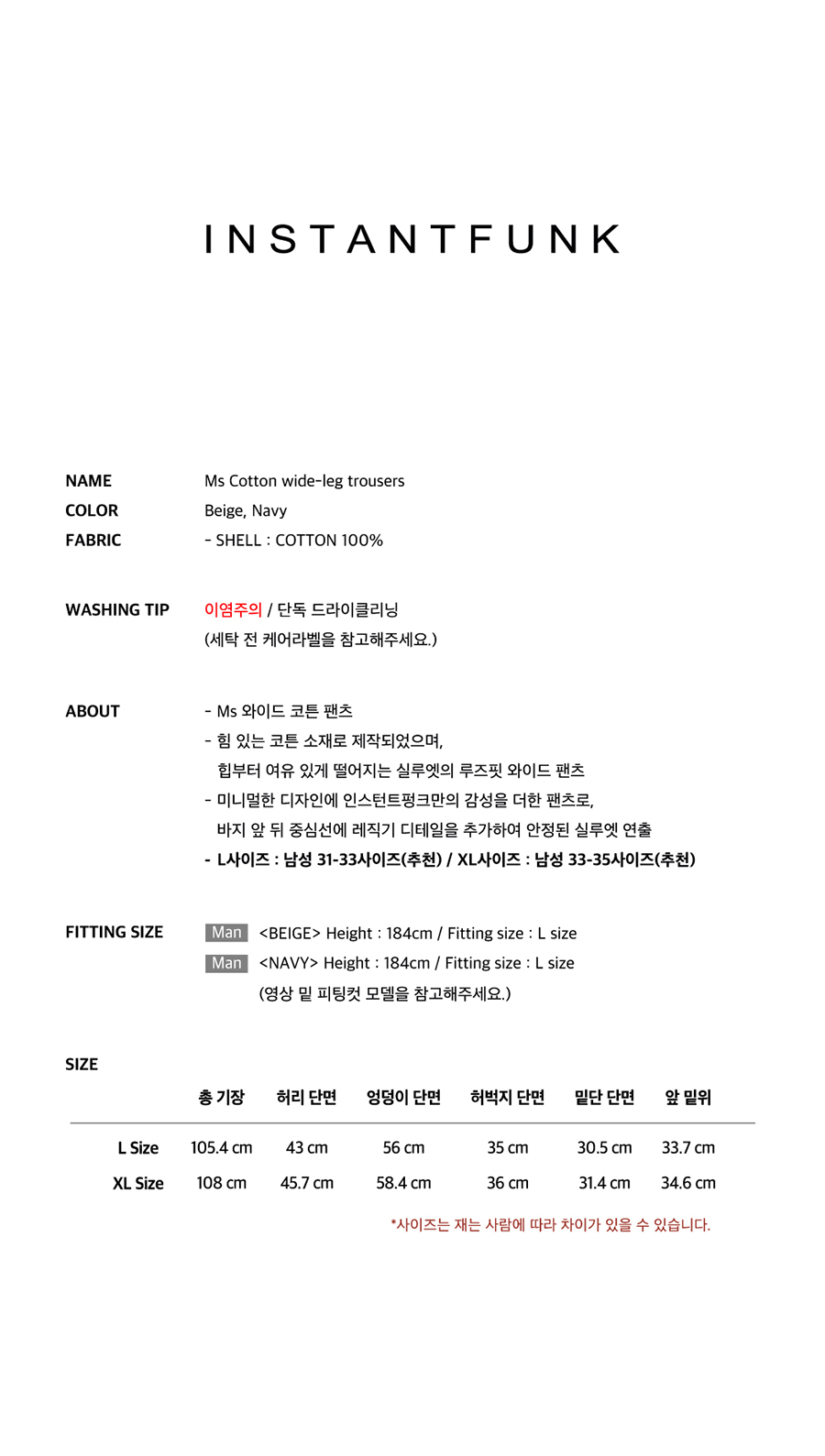 INSTANTFUNK

NAME Ms Cotton wide-leg trousers
COLOR Beige, Navy
FABRIC - SHELL : COTTON 100%

WASHING TIP 이염주의 / 단독 드라이클리닝
(세탁 전 케어라벨을 참고해주세요.)

ABOUT - Ms 와이드 코튼 팬츠
- 힘 있는 코튼 소재로 제작되었으며, 힙부터 여유 있게 떨어지는 실루엣의 루즈핏 와이드 팬츠
- 미니멀한 디자인에 인스턴트펑크만의 감성을 더한 팬츠로, 바지 앞 뒤 중심선에 레직기 디테일을 추가하여 안정된 실루엣 연출
- L사이즈 : 남성 31-33사이즈(추천) / XL사이즈 : 남성 33-35사이즈(추천)

FITTING SIZE Man <BEIGE> Height : 184cm / Fitting size : L size
Man <NAVY> Height : 184cm / Fitting size : L size
(영상 밑 피팅컷 모델을 참고해주세요.)

SIZE

| | 총 기장 | 허리 단면 | 엉덩이 단면 | 허벅지 단면 | 밑단 단면 | 앞 밑위 |
|---|---|---|---|---|---|---|
| L Size | 105.4 cm | 43 cm | 56 cm | 35 cm | 30.5 cm | 33.7 cm |
| XL Size | 108 cm | 45.7 cm | 58.4 cm | 36 cm | 31.4 cm | 34.6 cm |

*사이즈는 재는 사람에 따라 차이가 있을 수 있습니다.